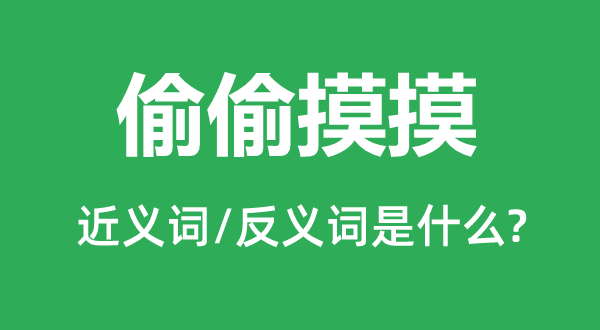 偷偷摸摸

近义词/反义词是什么?